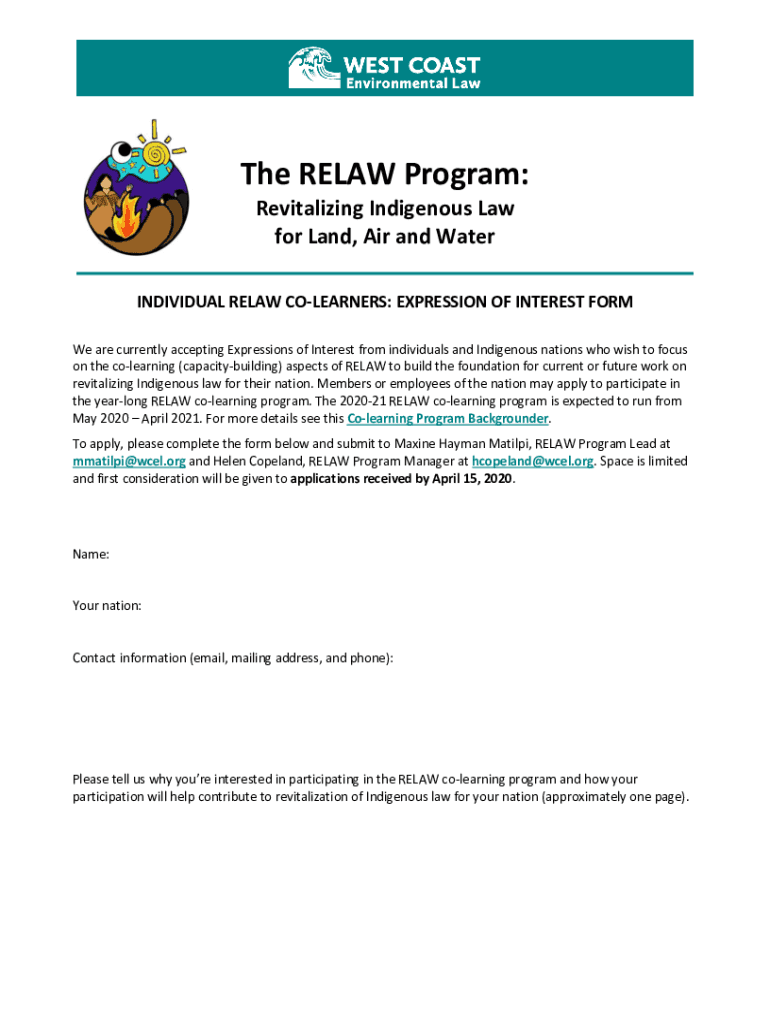 WEST COAST
Environmental Law

The RELAW Program:

Revitalizing Indigenous Law for Land, Air and Water

INDIVIDUAL RELAW CO-LEARNERS: EXPRESSION OF INTEREST FORM

We are currently accepting Expressions of Interest from individuals and Indigenous nations who wish to focus on the co-learning (capacity-building) aspects of RELAW to build the foundation for current or future work on revitalizing Indigenous law for their nation. Members or employees of the nation may apply to participate in the year-long RELAW co-learning program. The 2020-21 RELAW co-learning program is expected to run from May 2020 – April 2021. For more details see this Co-learning Program Backgrounder.

To apply, please complete the form below and submit to Maxine Hayman Matilpi, RELAW Program Lead at mmatilpi@wcel.org and Helen Copeland, RELAW Program Manager at hcopeland@wcel.org. Space is limited and first consideration will be given to applications received by April 15, 2020.

Name:

Your nation:

Contact information (email, mailing address, and phone):

Please tell us why you're interested in participating in the RELAW co-learning program and how your participation will help contribute to revitalization of Indigenous law for your nation (approximately one page).